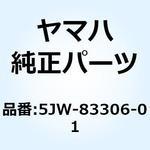 ヤマハ
純正パーツ

品番:5JW-83306-01